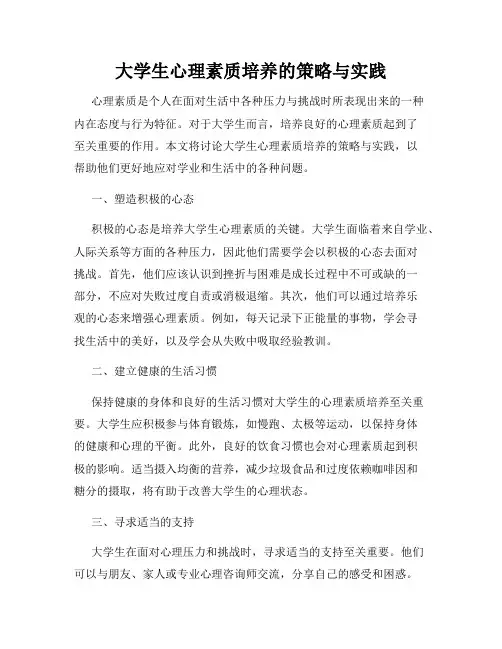 大学生心理素质培养的策略与实践

心理素质是个人在面对生活中各种压力与挑战时所表现出来的一种内在态度与行为特征。对于大学生而言，培养良好的心理素质起到了至关重要的作用。本文将讨论大学生心理素质培养的策略与实践，以帮助他们更好地应对学业和生活中的各种问题。

一、塑造积极的心态

积极的心态是培养大学生心理素质的关键。大学生面临着来自学业、人际关系等方面的各种压力，因此他们需要学会以积极的心态去面对挑战。首先，他们应该认识到挫折与困难是成长过程中不可或缺的一部分，不应对失败过度自责或消极退缩。其次，他们可以通过培养乐观的心态来增强心理素质。例如，每天记录下正能量的事物，学会寻找生活中的美好，以及学会从失败中吸取经验教训。

二、建立健康的生活习惯

保持健康的身体和良好的生活习惯对大学生的心理素质培养至关重要。大学生应积极参与体育锻炼，如慢跑、太极等运动，以保持身体的健康和心理的平衡。此外，良好的饮食习惯也会对心理素质起到积极的影响。适当摄入均衡的营养，减少垃圾食品和过度依赖咖啡因和糖分的摄取，将有助于改善大学生的心理状态。

三、寻求适当的支持

大学生在面对心理压力和挑战时，寻求适当的支持至关重要。他们可以与朋友、家人或专业心理咨询师交流，分享自己的感受和困惑。